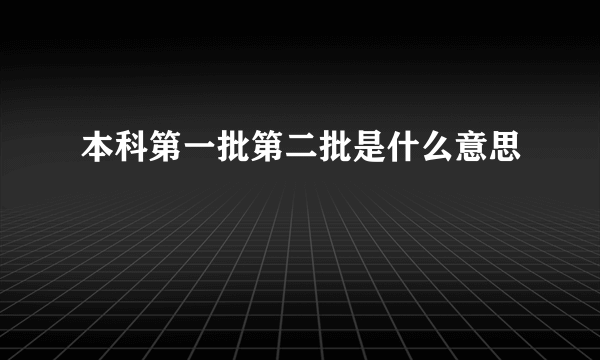 本科第一批第二批是什么意思